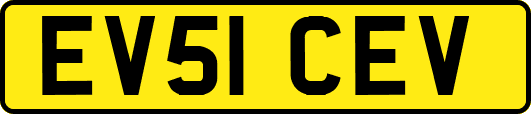 EV51 CEV